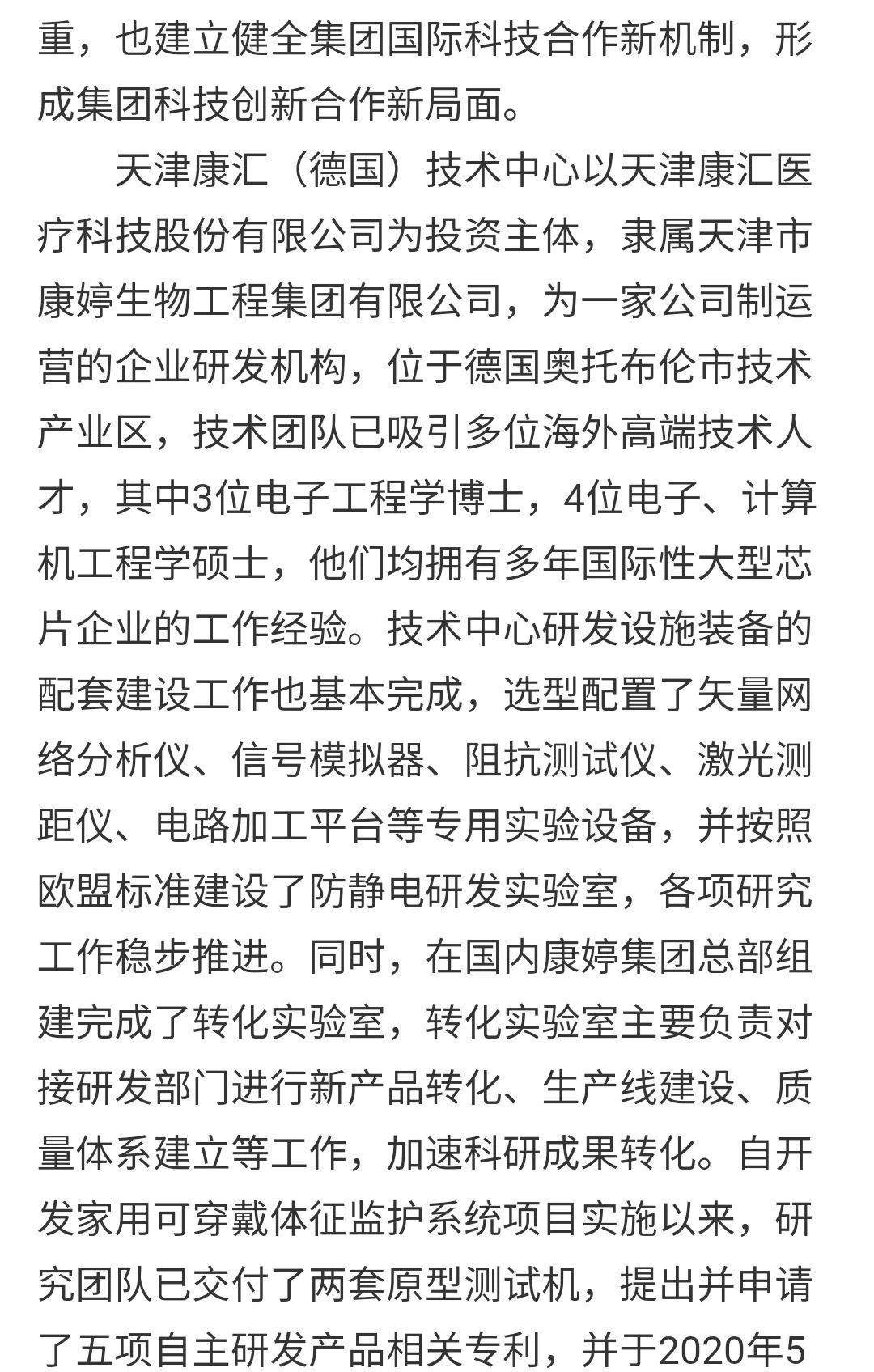 重，也建立健全集团国际科技合作新机制，形成集团科技创新合作新局面。

天津康汇（德国）技术中心以天津康汇医疗科技股份有限公司为投资主体，隶属天津市康婷生物工程集团有限公司，为一家公司制运营的企业研发机构，位于德国奥托布伦市技术产业区，技术团队已吸引多位海外高端技术人才，其中3位电子工程学博士，4位电子、计算机工程学硕士，他们均拥有多年国际性大型芯片企业的工作经验。技术中心研发设施装备的配套建设工作也基本完成，选型配置了矢量网络分析仪、信号模拟器、阻抗测试仪、激光测距仪、电路加工平台等专用实验设备，并按照欧盟标准建设了防静电研发实验室，各项研究工作稳步推进。同时，在国内康婷集团总部组建完成了转化实验室，转化实验室主要负责对接研发部门进行新产品转化、生产线建设、质量体系建立等工作，加速科研成果转化。自开发家用可穿戴体征监护系统项目实施以来，研究团队已交付了两套原型测试机，提出并申请了五项自主研发产品相关专利，并于2020年5